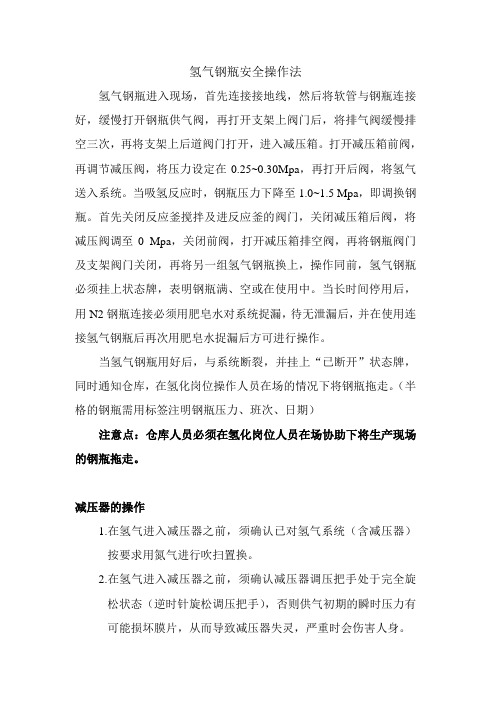 氢气钢瓶安全操作法

氢气钢瓶进入现场，首先连接接地线，然后将软管与钢瓶连接好，缓慢打开钢瓶供气阀，再打开支架上阀门后，将排气阀缓慢排空三次，再将支架上后道阀门打开，进入减压箱。打开减压箱前阀，再调节减压阀，将压力设定在 0.25~0.30Mpa，再打开后阀，将氢气送入系统。当吸氢反应时，钢瓶压力下降至 1.0~1.5 Mpa，即调换钢瓶。首先关闭反应釜搅拌及进反应釜的阀门，关闭减压箱后阀，将减压阀调至 0 Mpa，关闭前阀，打开减压箱排空阀，再将钢瓶阀门及支架阀门关闭，再将另一组氢气钢瓶换上，操作同前，氢气钢瓶必须挂上状态牌，表明钢瓶满、空或在使用中。当长时间停用后，用 N2 钢瓶连接必须用肥皂水对系统捉漏，待无泄漏后，并在使用连接氢气钢瓶后再次用肥皂水捉漏后方可进行操作。

当氢气钢瓶用好后，与系统断裂，并挂上“已断开”状态牌，同时通知仓库，在氢化岗位操作人员在场的情况下将钢瓶拖走。（半格的钢瓶需用标签注明钢瓶压力、班次、日期）

注意点：仓库人员必须在氢化岗位人员在场协助下将生产现场的钢瓶拖走。

减压器的操作

1.在氢气进入减压器之前，须确认已对氢气系统（含减压器）按要求用氮气进行吹扫置换。

2.在氢气进入减压器之前，须确认减压器调压把手处于完全旋松状态（逆时针旋松调压把手），否则供气初期的瞬时压力有可能损坏膜片，从而导致减压器失灵，严重时会伤害人身。